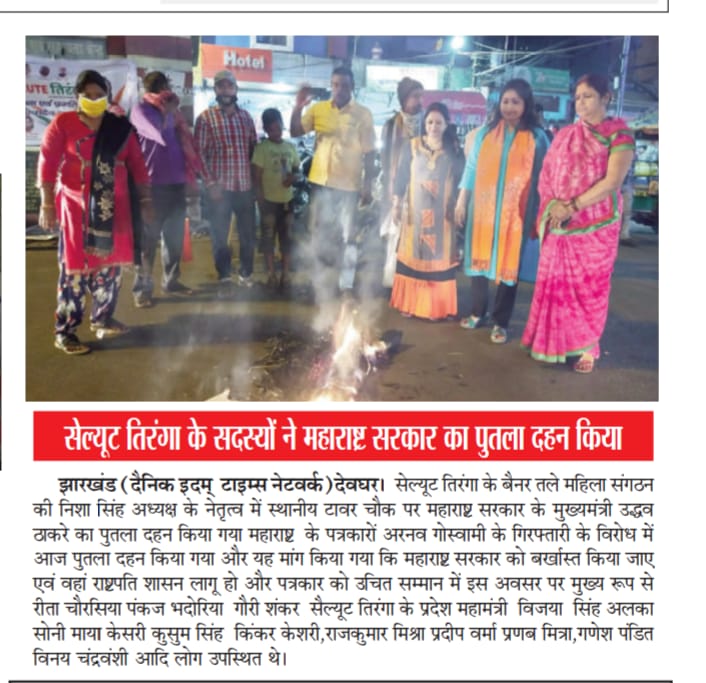 Hotel

UTE तिरं

सेल्यूट तिरंगा के सदस्यों ने महाराष्ट्र सरकार का पुतला दहन किया

झारखंड (दैनिक इदम् टाइम्स नेटवर्क) देवघर। सेल्यूट तिरंगा के बैनर तले महिला संगठन की निशा सिंह अध्यक्ष के नेतृत्व में स्थानीय टावर चौक पर महाराष्ट्र सरकार के मुख्यमंत्री उद्धव ठाकरे का पुतला दहन किया गया महाराष्ट्र के पत्रकारों अरनव गोस्वामी के गिरफ्तारी के विरोध में आज पुतला दहन किया गया और यह मांग किया गया कि महाराष्ट्र सरकार को बर्खास्त किया जाए एवं वहां राष्ट्रपति शासन लागू हो और पत्रकार को उचित सम्मान में इस अवसर पर मुख्य रूप से रीता चौरसिया पंकज भदोरिया गौरी शंकर सैल्यूट तिरंगा के प्रदेश महामंत्री विजया सिंह अलका सोनी माया केसरी कुसुम सिंह किंकर केशरी,राजकुमार मिश्रा प्रदीप वर्मा प्रणब मित्रा,गणेश पंडित विनय चंद्रवंशी आदि लोग उपस्थित थे।